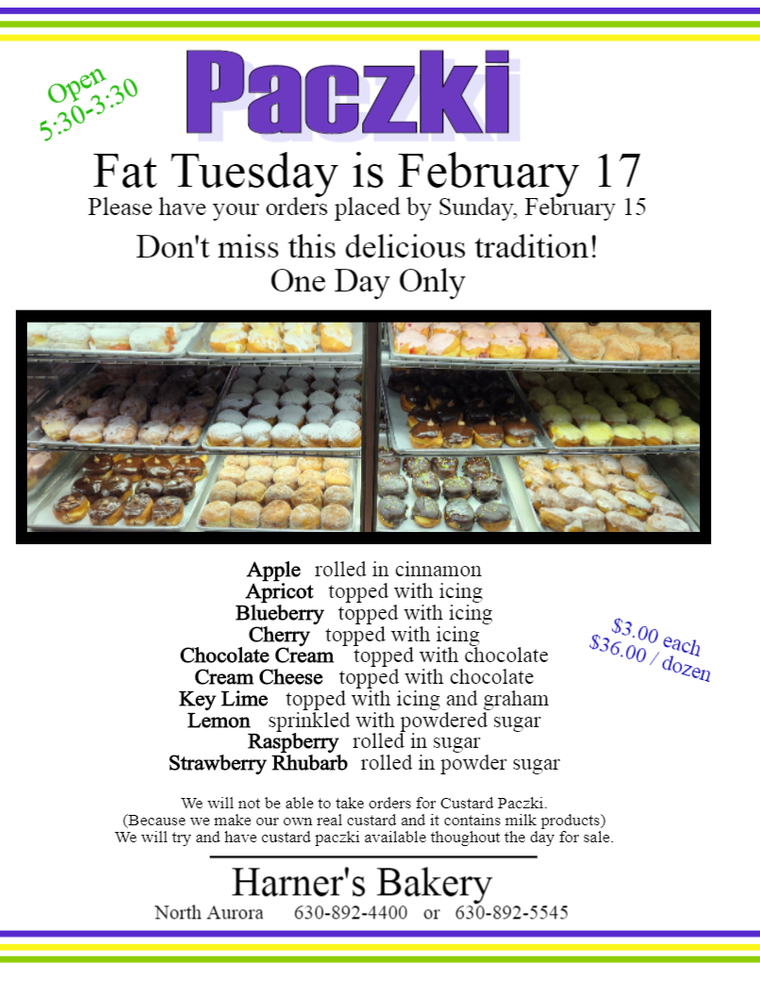 Open
5:30-3:30

Paczki

Fat Tuesday is February 17

Please have your orders placed by Sunday, February 15

Don't miss this delicious tradition!
One Day Only

Apple rolled in cinnamon
Apricot topped with icing
Blueberry topped with icing
Cherry topped with icing
Chocolate Cream topped with chocolate
Cream Cheese topped with chocolate
Key Lime topped with icing and graham
Lemon sprinkled with powdered sugar
Raspberry rolled in sugar
Strawberry Rhubarb rolled in powder sugar

$3.00 each
$36.00 / dozen

We will not be able to take orders for Custard Paczki.
(Because we make our own real custard and it contains milk products)
We will try and have custard paczki available thoughout the day for sale.

Harner's Bakery
North Aurora 630-892-4400 or 630-892-5545